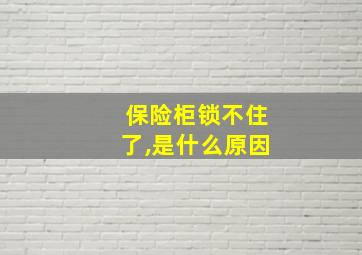 保险柜锁不住了,是什么原因